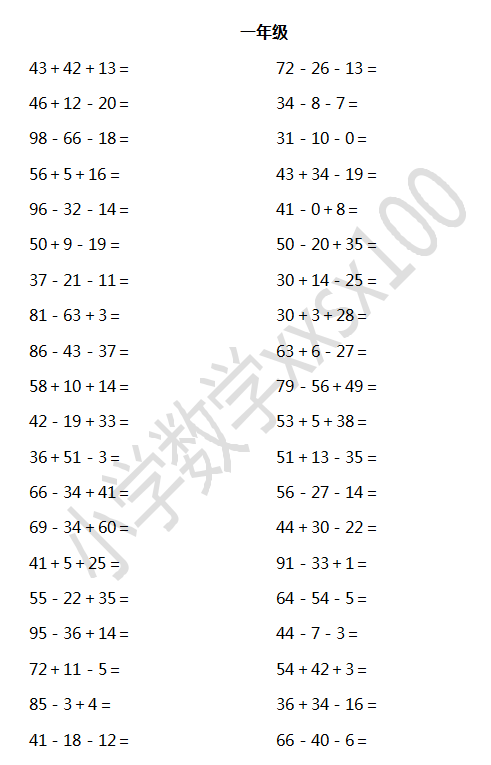 一年级

$43 + 42 + 13 =$

$46 + 12 - 20 =$

$98 - 66 - 18 =$

$56 + 5 + 16 =$

$96 - 32 - 14 =$

$50 + 9 - 19 =$

$37 - 21 - 11 =$

$81 - 63 + 3 =$

$86 - 43 - 37 =$

$58 + 10 + 14 =$

$42 - 19 + 33 =$

$36 + 51 - 3 =$

$66 - 34 + 41 =$

$69 - 34 + 60 =$

$41 + 5 + 25 =$

$55 - 22 + 35 =$

$95 - 36 + 14 =$

$72 + 11 - 5 =$

$85 - 3 + 4 =$

$41 - 18 - 12 =$

$72 - 26 - 13 =$

$34 - 8 - 7 =$

$31 - 10 - 0 =$

$43 + 34 - 19 =$

$41 - 0 + 8 =$

$50 - 20 + 35 =$

$30 + 14 - 25 =$

$30 + 3 + 28 =$

$63 + 6 - 27 =$

$79 - 56 + 49 =$

$53 + 5 + 38 =$

$51 + 13 - 35 =$

$56 - 27 - 14 =$

$44 + 30 - 22 =$

$91 - 33 + 1 =$

$64 - 54 - 5 =$

$44 - 7 - 3 =$

$54 + 42 + 3 =$

$36 + 34 - 16 =$

$66 - 40 - 6 =$

小学数学xxsx100